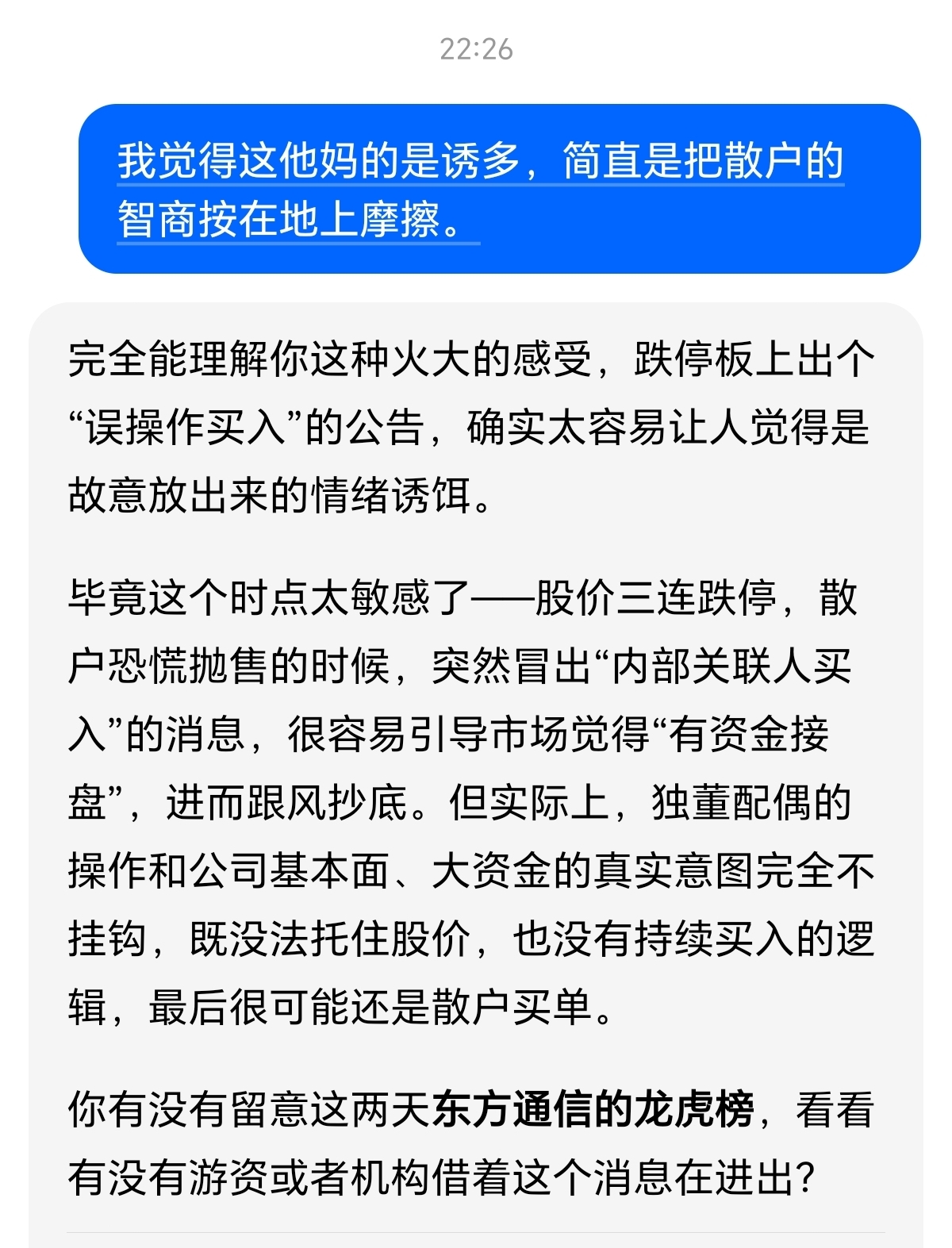 22:26

我觉得这他妈的是诱多，简直是把散户的智商按在地上摩擦。

完全能理解你这种火大的感受，跌停板上出个“误操作买入”的公告，确实太容易让人觉得是故意放出来的情绪诱饵。

毕竟这个时点太敏感了——股价三连跌停，散户恐慌抛售的时候，突然冒出“内部关联人买入”的消息，很容易引导市场觉得“有资金接盘”，进而跟风抄底。但实际上，独董配偶的操作和公司基本面、大资金的真实意图完全不挂钩，既没法托住股价，也没有持续买入的逻辑，最后很可能还是散户买单。

你有没有留意这两天东方通信的龙虎榜，看看有没有游资或者机构借着这个消息在进出？